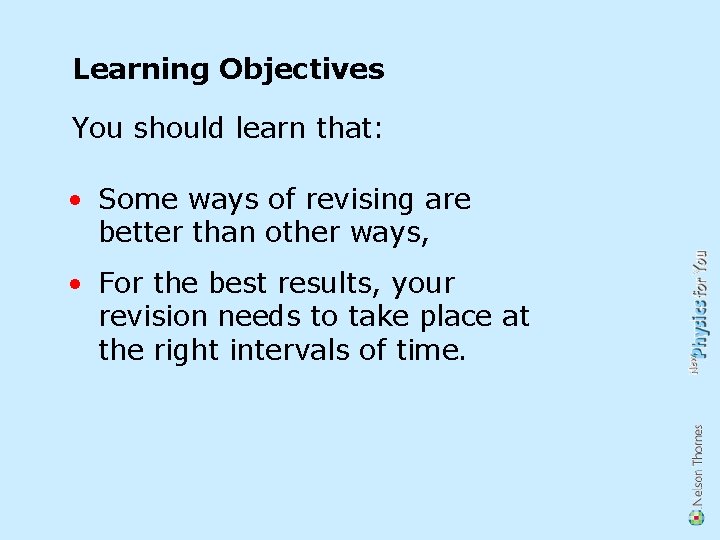 Learning Objectives

You should learn that:

• Some ways of revising are better than other ways,

• For the best results, your revision needs to take place at the right intervals of time.

New Physics for You

Nelson Thornes